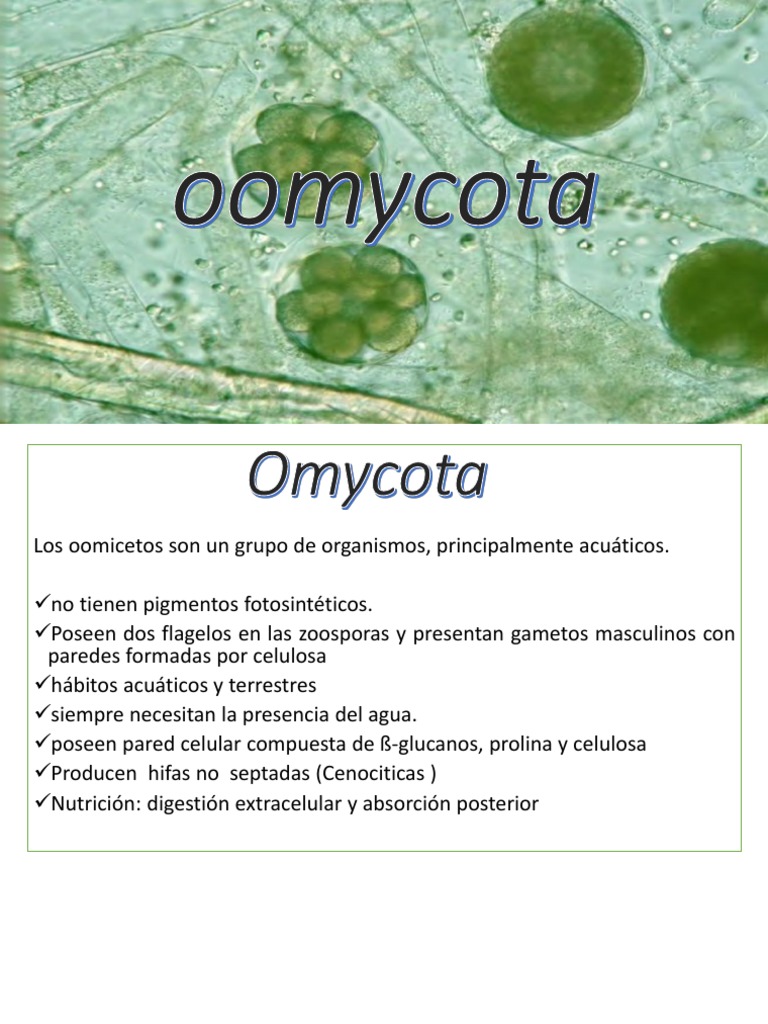 oomycota

Omycota

Los oomicetos son un grupo de organismos, principalmente acuáticos.

✓no tienen pigmentos fotosintéticos.
✓Poseen dos flagelos en las zoosporas y presentan gametos masculinos con paredes formadas por celulosa
✓hábitos acuáticos y terrestres
✓siempre necesitan la presencia del agua.
✓poseen pared celular compuesta de ß-glucanos, prolina y celulosa
✓Producen hifas no septadas (Cenociticas )
✓Nutrición: digestión extracelular y absorción posterior